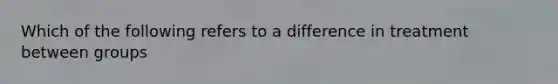 Which of the following refers to a difference in treatment between groups